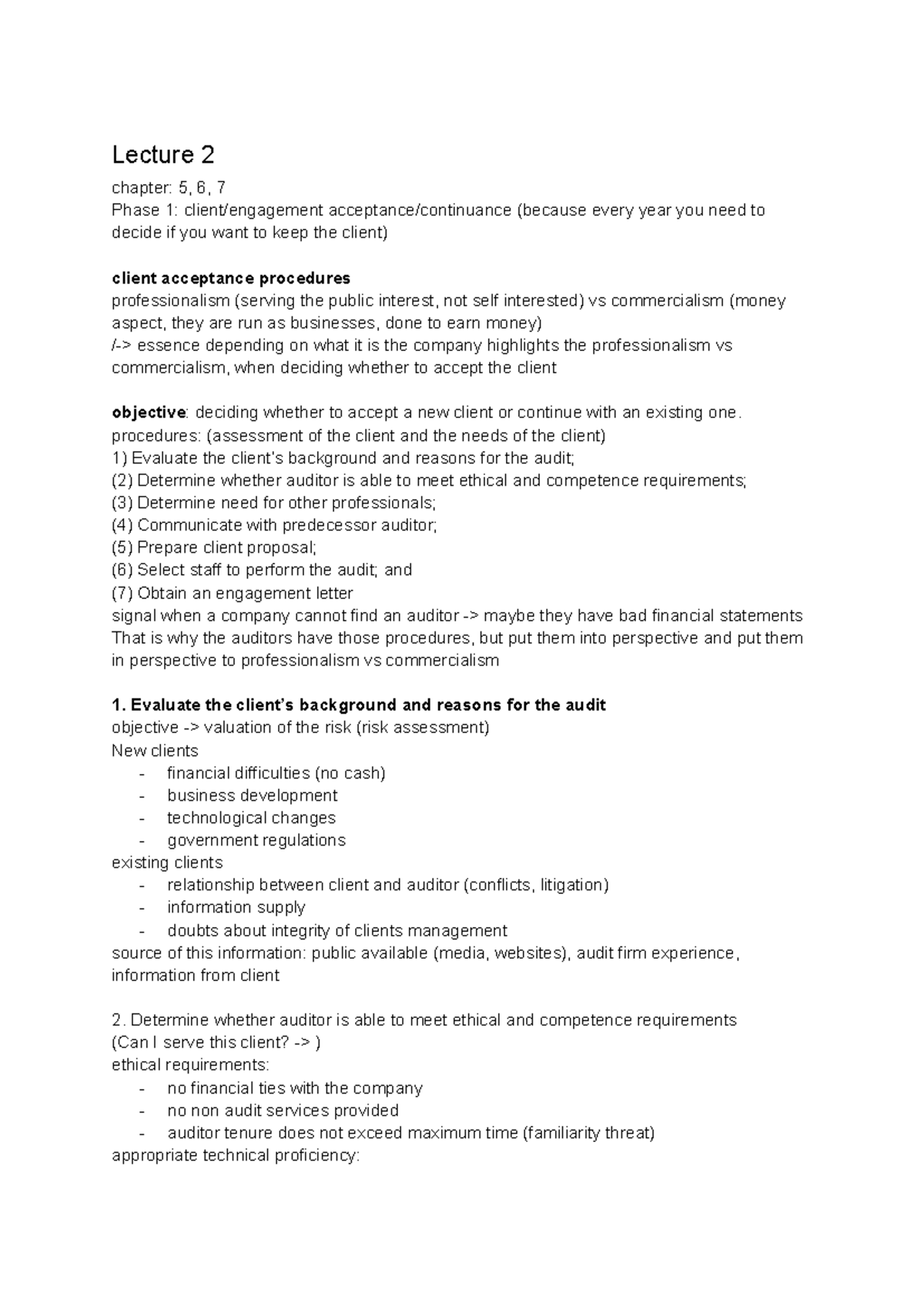 Lecture 2

chapter: 5, 6, 7

Phase 1: client/engagement acceptance/continuance (because every year you need to decide if you want to keep the client)

client acceptance procedures

professionalism (serving the public interest, not self interested) vs commercialism (money aspect, they are run as businesses, done to earn money)

/-> essence depending on what it is the company highlights the professionalism vs commercialism, when deciding whether to accept the client

objective: deciding whether to accept a new client or continue with an existing one.

procedures: (assessment of the client and the needs of the client)

1) Evaluate the client's background and reasons for the audit;

(2) Determine whether auditor is able to meet ethical and competence requirements;

(3) Determine need for other professionals;

(4) Communicate with predecessor auditor;

(5) Prepare client proposal;

(6) Select staff to perform the audit; and

(7) Obtain an engagement letter

signal when a company cannot find an auditor -> maybe they have bad financial statements

That is why the auditors have those procedures, but put them into perspective and put them in perspective to professionalism vs commercialism

1. Evaluate the client's background and reasons for the audit

objective -> valuation of the risk (risk assessment)

New clients

- financial difficulties (no cash)
- business development
- technological changes
- government regulations

existing clients

- relationship between client and auditor (conflicts, litigation)
- information supply
- doubts about integrity of clients management

source of this information: public available (media, websites), audit firm experience, information from client

2. Determine whether auditor is able to meet ethical and competence requirements

(Can I serve this client? -> )

ethical requirements:

- no financial ties with the company
- no non audit services provided
- auditor tenure does not exceed maximum time (familiarity threat)

appropriate technical proficiency: